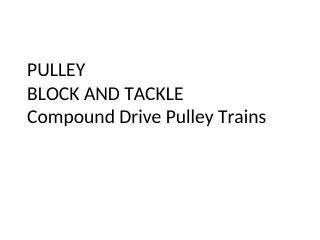 PULLEY
BLOCK AND TACKLE
Compound Drive Pulley Trains